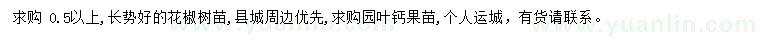 求购 0.5以上，长势好的花椒树苗，县城周边优先，求购园叶钙果苗，个人运城，有货请联系。

www.yuanlin.com